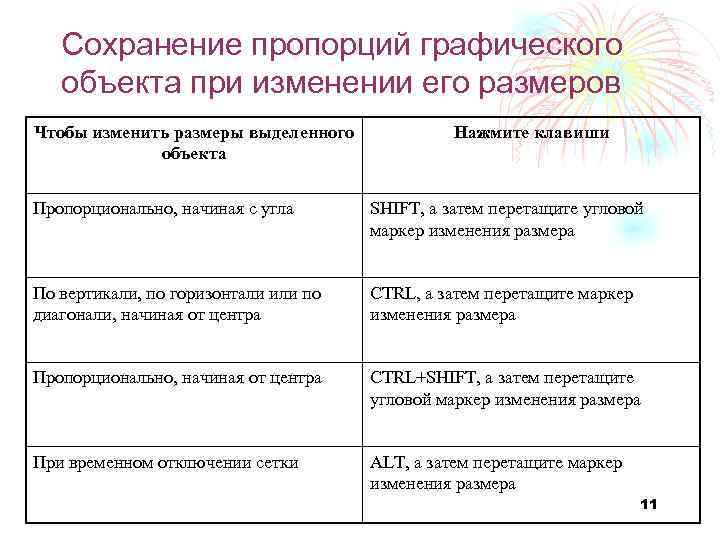 Сохранение пропорций графического объекта при изменении его размеров

| Чтобы изменить размеры выделенного объекта | Нажмите клавиши |
|---|---|
| Пропорционально, начиная с угла | SHIFT, а затем перетащите угловой маркер изменения размера |
| По вертикали, по горизонтали или по диагонали, начиная от центра | CTRL, а затем перетащите маркер изменения размера |
| Пропорционально, начиная от центра | CTRL+SHIFT, а затем перетащите угловой маркер изменения размера |
| При временном отключении сетки | ALT, а затем перетащите маркер изменения размера |

11